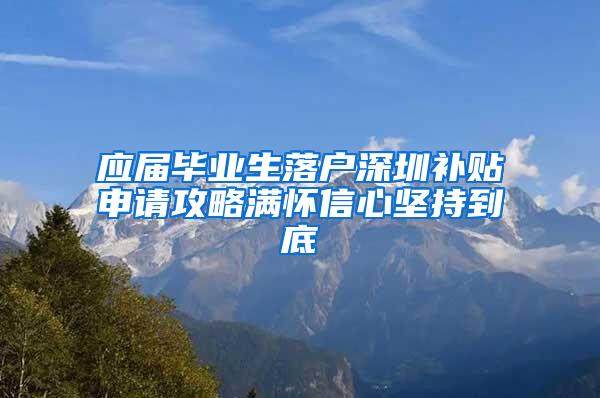 应届毕业生落户深圳补贴申请攻略满怀信心坚持到底